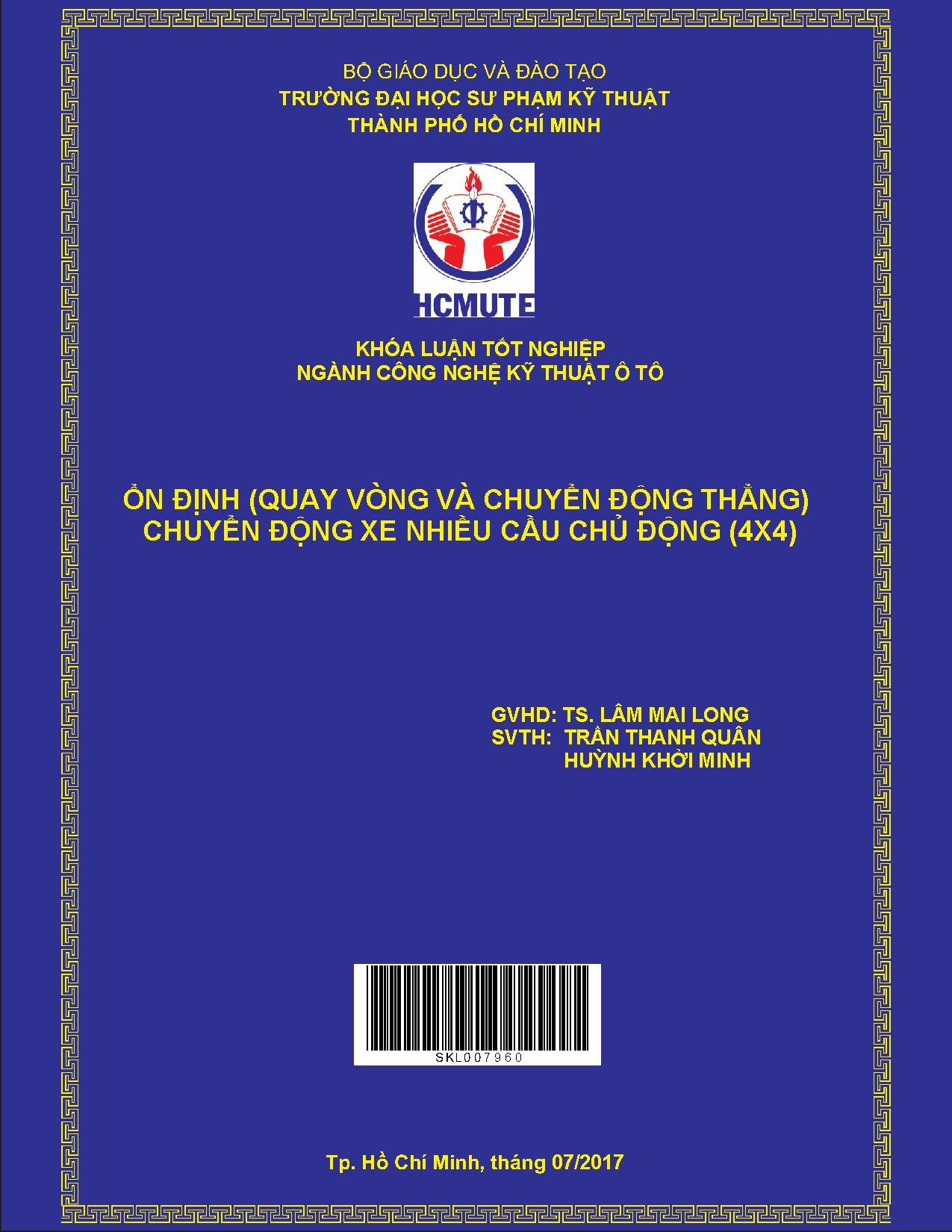 BỘ GIÁO DỤC VÀ ĐÀO TẠO
TRƯỜNG ĐẠI HỌC SƯ PHẠM KỸ THUẬT
THÀNH PHỐ HỒ CHÍ MINH

HCMUTE

KHÓA LUẬN TỐT NGHIỆP
NGÀNH CÔNG NGHỆ KỸ THUẬT Ô TÔ

ỔN ĐỊNH (QUAY VÒNG VÀ CHUYỂN ĐỘNG THẲNG) CHUYỂN ĐỘNG XE NHIỀU CẦU CHỦ ĐỘNG (4X4)

GVHD: TS. LÂM MAI LONG
SVTH: TRẦN THANH QUÂN
HUỲNH KHỞI MINH

SKL007960

Tp. Hồ Chí Minh, tháng 07/2017